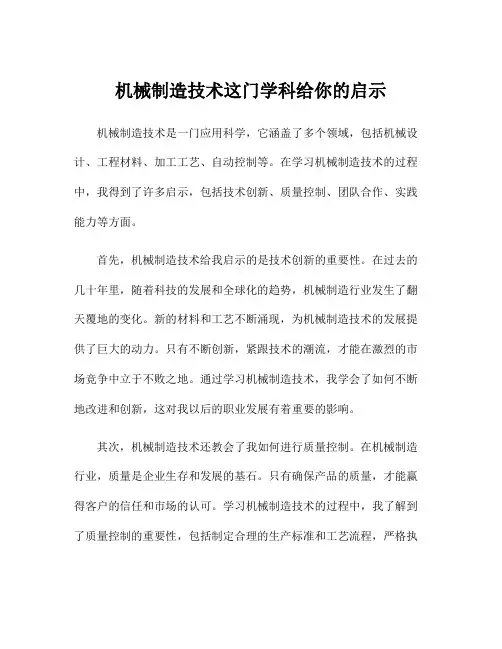 机械制造技术这门学科给你的启示

机械制造技术是一门应用科学，它涵盖了多个领域，包括机械设计、工程材料、加工工艺、自动控制等。在学习机械制造技术的过程中，我得到了许多启示，包括技术创新、质量控制、团队合作、实践能力等方面。

首先，机械制造技术给我启示的是技术创新的重要性。在过去的几十年里，随着科技的发展和全球化的趋势，机械制造行业发生了翻天覆地的变化。新的材料和工艺不断涌现，为机械制造技术的发展提供了巨大的动力。只有不断创新，紧跟技术的潮流，才能在激烈的市场竞争中立于不败之地。通过学习机械制造技术，我学会了如何不断地改进和创新，这对我以后的职业发展有着重要的影响。

其次，机械制造技术还教会了我如何进行质量控制。在机械制造行业，质量是企业生存和发展的基石。只有确保产品的质量，才能赢得客户的信任和市场的认可。学习机械制造技术的过程中，我了解到了质量控制的重要性，包括制定合理的生产标准和工艺流程，严格执